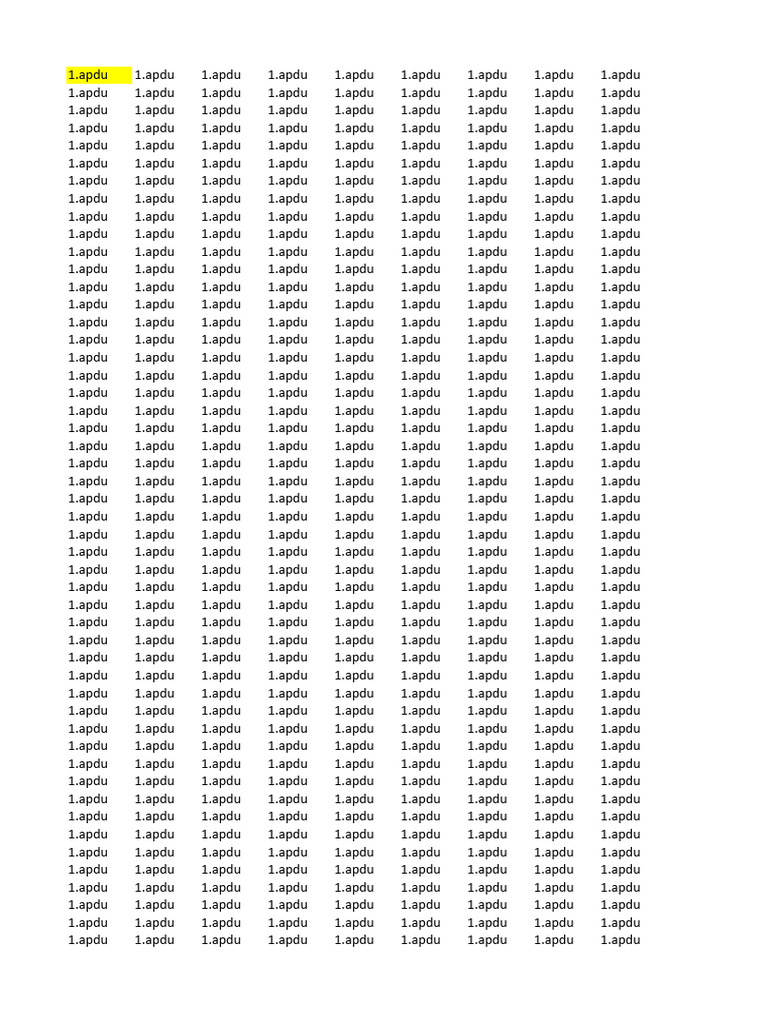 | 1.apdu | 1.apdu | 1.apdu | 1.apdu | 1.apdu | 1.apdu | 1.apdu | 1.apdu | 1.apdu |
|---|---|---|---|---|---|---|---|---|
| 1.apdu | 1.apdu | 1.apdu | 1.apdu | 1.apdu | 1.apdu | 1.apdu | 1.apdu | 1.apdu |
| 1.apdu | 1.apdu | 1.apdu | 1.apdu | 1.apdu | 1.apdu | 1.apdu | 1.apdu | 1.apdu |
| 1.apdu | 1.apdu | 1.apdu | 1.apdu | 1.apdu | 1.apdu | 1.apdu | 1.apdu | 1.apdu |
| 1.apdu | 1.apdu | 1.apdu | 1.apdu | 1.apdu | 1.apdu | 1.apdu | 1.apdu | 1.apdu |
| 1.apdu | 1.apdu | 1.apdu | 1.apdu | 1.apdu | 1.apdu | 1.apdu | 1.apdu | 1.apdu |
| 1.apdu | 1.apdu | 1.apdu | 1.apdu | 1.apdu | 1.apdu | 1.apdu | 1.apdu | 1.apdu |
| 1.apdu | 1.apdu | 1.apdu | 1.apdu | 1.apdu | 1.apdu | 1.apdu | 1.apdu | 1.apdu |
| 1.apdu | 1.apdu | 1.apdu | 1.apdu | 1.apdu | 1.apdu | 1.apdu | 1.apdu | 1.apdu |
| 1.apdu | 1.apdu | 1.apdu | 1.apdu | 1.apdu | 1.apdu | 1.apdu | 1.apdu | 1.apdu |
| 1.apdu | 1.apdu | 1.apdu | 1.apdu | 1.apdu | 1.apdu | 1.apdu | 1.apdu | 1.apdu |
| 1.apdu | 1.apdu | 1.apdu | 1.apdu | 1.apdu | 1.apdu | 1.apdu | 1.apdu | 1.apdu |
| 1.apdu | 1.apdu | 1.apdu | 1.apdu | 1.apdu | 1.apdu | 1.apdu | 1.apdu | 1.apdu |
| 1.apdu | 1.apdu | 1.apdu | 1.apdu | 1.apdu | 1.apdu | 1.apdu | 1.apdu | 1.apdu |
| 1.apdu | 1.apdu | 1.apdu | 1.apdu | 1.apdu | 1.apdu | 1.apdu | 1.apdu | 1.apdu |
| 1.apdu | 1.apdu | 1.apdu | 1.apdu | 1.apdu | 1.apdu | 1.apdu | 1.apdu | 1.apdu |
| 1.apdu | 1.apdu | 1.apdu | 1.apdu | 1.apdu | 1.apdu | 1.apdu | 1.apdu | 1.apdu |
| 1.apdu | 1.apdu | 1.apdu | 1.apdu | 1.apdu | 1.apdu | 1.apdu | 1.apdu | 1.apdu |
| 1.apdu | 1.apdu | 1.apdu | 1.apdu | 1.apdu | 1.apdu | 1.apdu | 1.apdu | 1.apdu |
| 1.apdu | 1.apdu | 1.apdu | 1.apdu | 1.apdu | 1.apdu | 1.apdu | 1.apdu | 1.apdu |
| 1.apdu | 1.apdu | 1.apdu | 1.apdu | 1.apdu | 1.apdu | 1.apdu | 1.apdu | 1.apdu |
| 1.apdu | 1.apdu | 1.apdu | 1.apdu | 1.apdu | 1.apdu | 1.apdu | 1.apdu | 1.apdu |
| 1.apdu | 1.apdu | 1.apdu | 1.apdu | 1.apdu | 1.apdu | 1.apdu | 1.apdu | 1.apdu |
| 1.apdu | 1.apdu | 1.apdu | 1.apdu | 1.apdu | 1.apdu | 1.apdu | 1.apdu | 1.apdu |
| 1.apdu | 1.apdu | 1.apdu | 1.apdu | 1.apdu | 1.apdu | 1.apdu | 1.apdu | 1.apdu |
| 1.apdu | 1.apdu | 1.apdu | 1.apdu | 1.apdu | 1.apdu | 1.apdu | 1.apdu | 1.apdu |
| 1.apdu | 1.apdu | 1.apdu | 1.apdu | 1.apdu | 1.apdu | 1.apdu | 1.apdu | 1.apdu |
| 1.apdu | 1.apdu | 1.apdu | 1.apdu | 1.apdu | 1.apdu | 1.apdu | 1.apdu | 1.apdu |
| 1.apdu | 1.apdu | 1.apdu | 1.apdu | 1.apdu | 1.apdu | 1.apdu | 1.apdu | 1.apdu |
| 1.apdu | 1.apdu | 1.apdu | 1.apdu | 1.apdu | 1.apdu | 1.apdu | 1.apdu | 1.apdu |
| 1.apdu | 1.apdu | 1.apdu | 1.apdu | 1.apdu | 1.apdu | 1.apdu | 1.apdu | 1.apdu |
| 1.apdu | 1.apdu | 1.apdu | 1.apdu | 1.apdu | 1.apdu | 1.apdu | 1.apdu | 1.apdu |
| 1.apdu | 1.apdu | 1.apdu | 1.apdu | 1.apdu | 1.apdu | 1.apdu | 1.apdu | 1.apdu |
| 1.apdu | 1.apdu | 1.apdu | 1.apdu | 1.apdu | 1.apdu | 1.apdu | 1.apdu | 1.apdu |
| 1.apdu | 1.apdu | 1.apdu | 1.apdu | 1.apdu | 1.apdu | 1.apdu | 1.apdu | 1.apdu |
| 1.apdu | 1.apdu | 1.apdu | 1.apdu | 1.apdu | 1.apdu | 1.apdu | 1.apdu | 1.apdu |
| 1.apdu | 1.apdu | 1.apdu | 1.apdu | 1.apdu | 1.apdu | 1.apdu | 1.apdu | 1.apdu |
| 1.apdu | 1.apdu | 1.apdu | 1.apdu | 1.apdu | 1.apdu | 1.apdu | 1.apdu | 1.apdu |
| 1.apdu | 1.apdu | 1.apdu | 1.apdu | 1.apdu | 1.apdu | 1.apdu | 1.apdu | 1.apdu |
| 1.apdu | 1.apdu | 1.apdu | 1.apdu | 1.apdu | 1.apdu | 1.apdu | 1.apdu | 1.apdu |
| 1.apdu | 1.apdu | 1.apdu | 1.apdu | 1.apdu | 1.apdu | 1.apdu | 1.apdu | 1.apdu |
| 1.apdu | 1.apdu | 1.apdu | 1.apdu | 1.apdu | 1.apdu | 1.apdu | 1.apdu | 1.apdu |
| 1.apdu | 1.apdu | 1.apdu | 1.apdu | 1.apdu | 1.apdu | 1.apdu | 1.apdu | 1.apdu |
| 1.apdu | 1.apdu | 1.apdu | 1.apdu | 1.apdu | 1.apdu | 1.apdu | 1.apdu | 1.apdu |
| 1.apdu | 1.apdu | 1.apdu | 1.apdu | 1.apdu | 1.apdu | 1.apdu | 1.apdu | 1.apdu |
| 1.apdu | 1.apdu | 1.apdu | 1.apdu | 1.apdu | 1.apdu | 1.apdu | 1.apdu | 1.apdu |
| 1.apdu | 1.apdu | 1.apdu | 1.apdu | 1.apdu | 1.apdu | 1.apdu | 1.apdu | 1.apdu |
| 1.apdu | 1.apdu | 1.apdu | 1.apdu | 1.apdu | 1.apdu | 1.apdu | 1.apdu | 1.apdu |
| 1.apdu | 1.apdu | 1.apdu | 1.apdu | 1.apdu | 1.apdu | 1.apdu | 1.apdu | 1.apdu |
| 1.apdu | 1.apdu | 1.apdu | 1.apdu | 1.apdu | 1.apdu | 1.apdu | 1.apdu | 1.apdu |